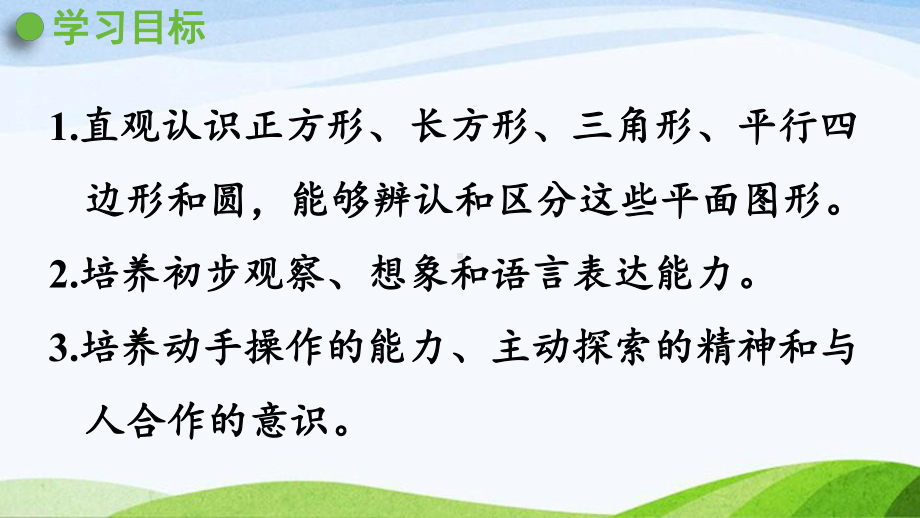 学习目标

1.直观认识正方形、长方形、三角形、平行四边形和圆，能够辨认和区分这些平面图形。

2.培养初步观察、想象和语言表达能力。

3.培养动手操作的能力、主动探索的精神和与人合作的意识。